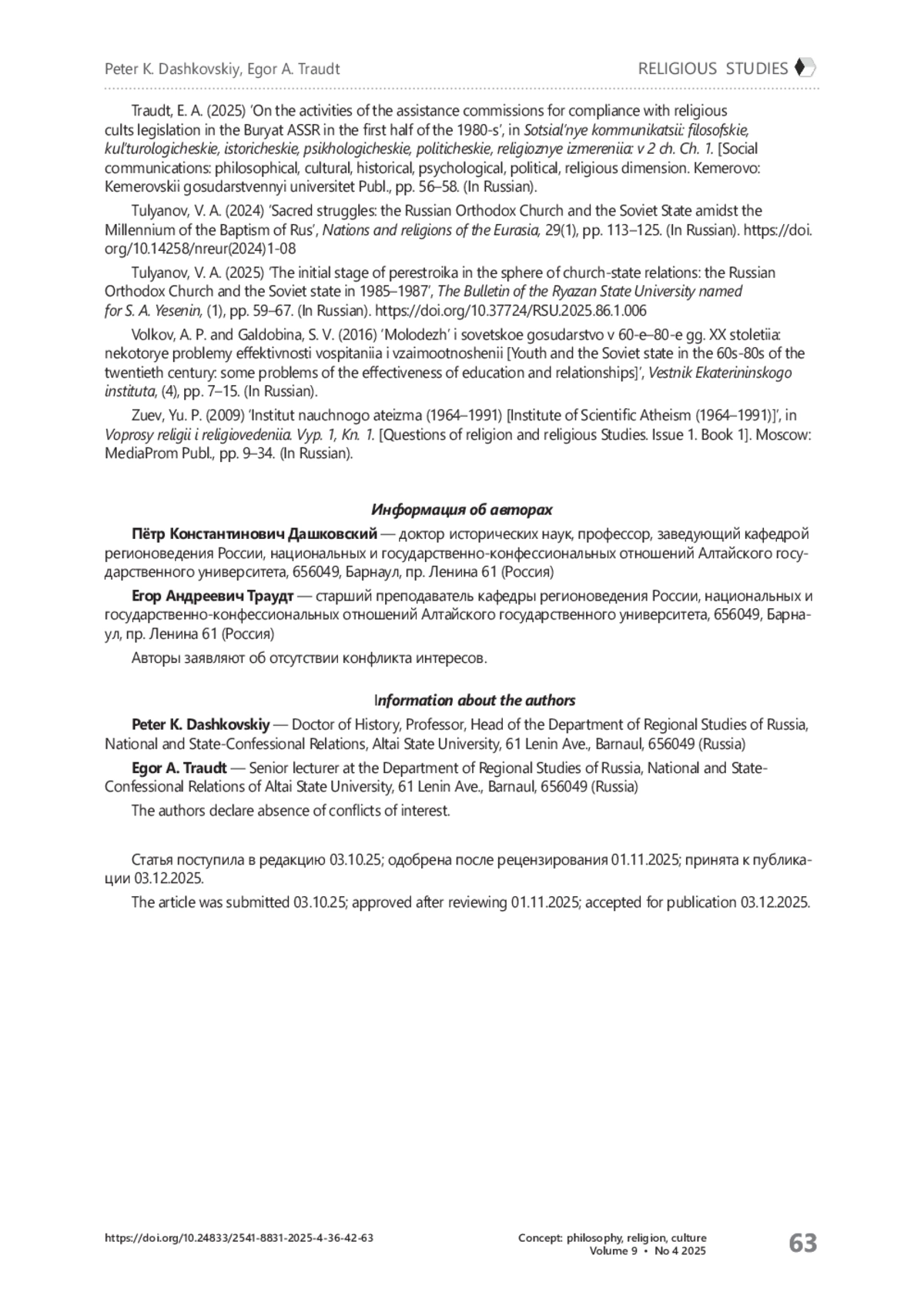 Peter K. Dashkovskiy, Egor A. Traudt

RELIGIOUS STUDIES

Traudt, E. A. (2025) 'On the activities of the assistance commissions for compliance with religious cults legislation in the Buryat ASSR in the first half of the 1980-s', in Sotsial'nye kommunikatsii: filosofskie, kul'turologicheskie, istoricheskie, psikhologicheskie, politicheskie, religioznye izmereniia: v 2 ch. Ch. 1. [Social communications: philosophical, cultural, historical, psychological, political, religious dimension. Kemerovo: Kemerovskii gosudarstvennyi universitet Publ., pp. 56–58. (In Russian).

Tulyanov, V. A. (2024) 'Sacred struggles: the Russian Orthodox Church and the Soviet State amidst the Millennium of the Baptism of Rus', Nations and religions of the Eurasia, 29(1), pp. 113–125. (In Russian). https://doi.org/10.14258/nreur(2024)1-08

Tulyanov, V. A. (2025) 'The initial stage of perestroika in the sphere of church-state relations: the Russian Orthodox Church and the Soviet state in 1985–1987', The Bulletin of the Ryazan State University named for S. A. Yesenin, (1), pp. 59–67. (In Russian). https://doi.org/10.37724/RSU.2025.86.1.006

Volkov, A. P. and Galdobina, S. V. (2016) 'Molodezh' i sovetskoe gosudarstvo v 60-e–80-e gg. XX stoletiia: nekotorye problemy effektivnosti vospitaniia i vzaimootnoshenii [Youth and the Soviet state in the 60s-80s of the twentieth century: some problems of the effectiveness of education and relationships]', Vestnik Ekaterininskogo instituta, (4), pp. 7–15. (In Russian).

Zuev, Yu. P. (2009) 'Institut nauchnogo ateizma (1964–1991) [Institute of Scientific Atheism (1964–1991)]', in Voprosy religii i religiovedeniia. Vyp. 1, Kn. 1. [Questions of religion and religious Studies. Issue 1. Book 1]. Moscow: MediaProm Publ., pp. 9–34. (In Russian).

Информация об авторах

Пётр Константинович Дашковский — доктор исторических наук, профессор, заведующий кафедрой регионоведения России, национальных и государственно-конфессиональных отношений Алтайского государственного университета, 656049, Барнаул, пр. Ленина 61 (Россия)

Егор Андреевич Траудт — старший преподаватель кафедры регионоведения России, национальных и государственно-конфессиональных отношений Алтайского государственного университета, 656049, Барнаул, пр. Ленина 61 (Россия)

Авторы заявляют об отсутствии конфликта интересов.

Information about the authors

Peter K. Dashkovskiy — Doctor of History, Professor, Head of the Department of Regional Studies of Russia, National and State-Confessional Relations, Altai State University, 61 Lenin Ave., Barnaul, 656049 (Russia)

Egor A. Traudt — Senior lecturer at the Department of Regional Studies of Russia, National and State-Confessional Relations of Altai State University, 61 Lenin Ave., Barnaul, 656049 (Russia)

The authors declare absence of conflicts of interest.

Статья поступила в редакцию 03.10.25; одобрена после рецензирования 01.11.2025; принята к публикации 03.12.2025.

The article was submitted 03.10.25; approved after reviewing 01.11.2025; accepted for publication 03.12.2025.

https://doi.org/10.24833/2541-8831-2025-4-36-42-63

Concept: philosophy, religion, culture
Volume 9 • No 4 2025

63